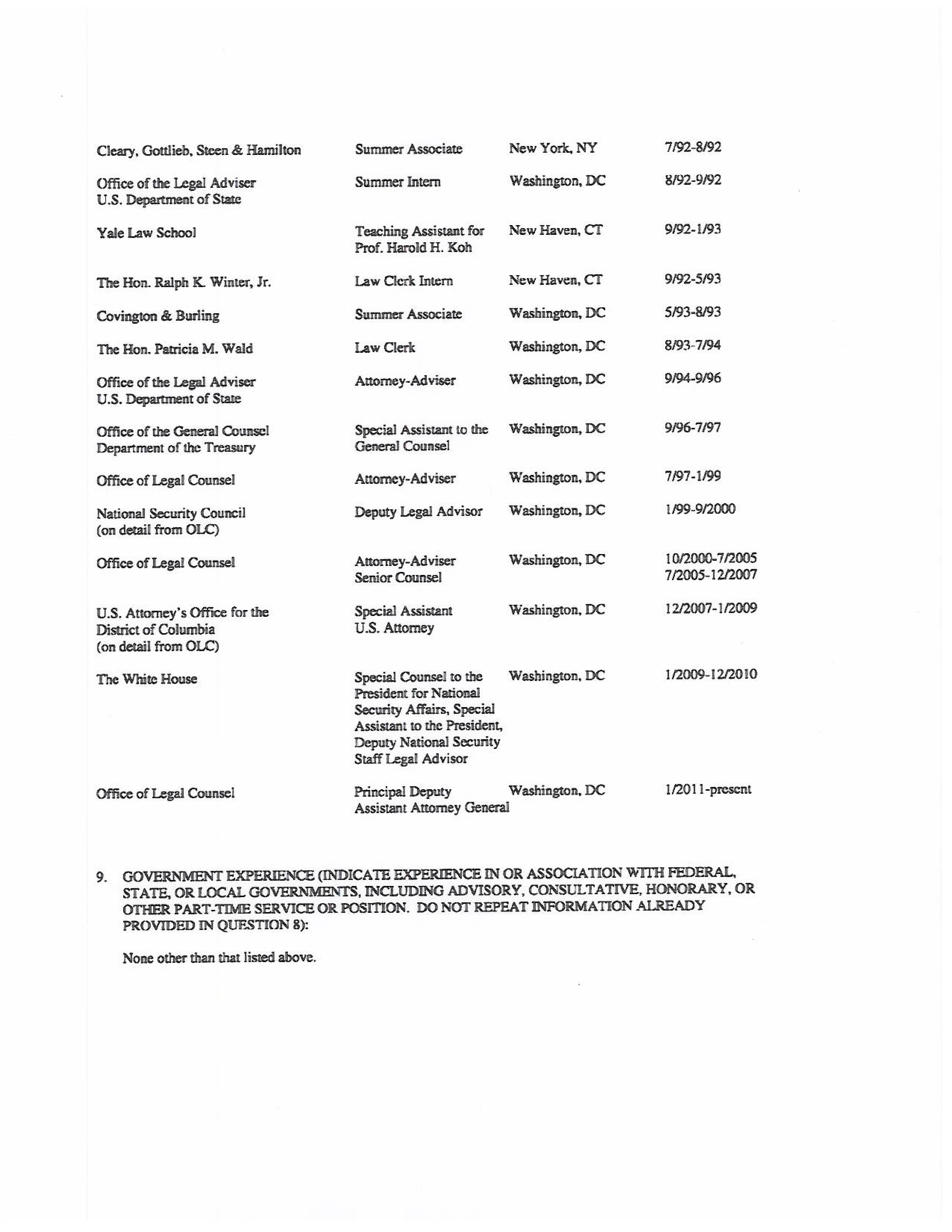 | | | | |
|---|---|---|---|
| Cleary, Gottlieb, Steen & Hamilton | Summer Associate | New York, NY | 7/92-8/92 |
| Office of the Legal Adviser U.S. Department of State | Summer Intern | Washington, DC | 8/92-9/92 |
| Yale Law School | Teaching Assistant for Prof. Harold H. Koh | New Haven, CT | 9/92-1/93 |
| The Hon. Ralph K. Winter, Jr. | Law Clerk Intern | New Haven, CT | 9/92-5/93 |
| Covington & Burling | Summer Associate | Washington, DC | 5/93-8/93 |
| The Hon. Patricia M. Wald | Law Clerk | Washington, DC | 8/93-7/94 |
| Office of the Legal Adviser U.S. Department of State | Attorney-Adviser | Washington, DC | 9/94-9/96 |
| Office of the General Counsel Department of the Treasury | Special Assistant to the General Counsel | Washington, DC | 9/96-7/97 |
| Office of Legal Counsel | Attorney-Adviser | Washington, DC | 7/97-1/99 |
| National Security Council (on detail from OLC) | Deputy Legal Advisor | Washington, DC | 1/99-9/2000 |
| Office of Legal Counsel | Attorney-Adviser Senior Counsel | Washington, DC | 10/2000-7/2005 7/2005-12/2007 |
| U.S. Attorney's Office for the District of Columbia (on detail from OLC) | Special Assistant U.S. Attorney | Washington, DC | 12/2007-1/2009 |
| The White House | Special Counsel to the President for National Security Affairs, Special Assistant to the President, Deputy National Security Staff Legal Advisor | Washington, DC | 1/2009-12/2010 |
| Office of Legal Counsel | Principal Deputy Assistant Attorney General | Washington, DC | 1/2011-present |

9. GOVERNMENT EXPERIENCE (INDICATE EXPERIENCE IN OR ASSOCIATION WITH FEDERAL, STATE, OR LOCAL GOVERNMENTS, INCLUDING ADVISORY, CONSULTATIVE, HONORARY, OR OTHER PART-TIME SERVICE OR POSITION. DO NOT REPEAT INFORMATION ALREADY PROVIDED IN QUESTION 8):

None other than that listed above.